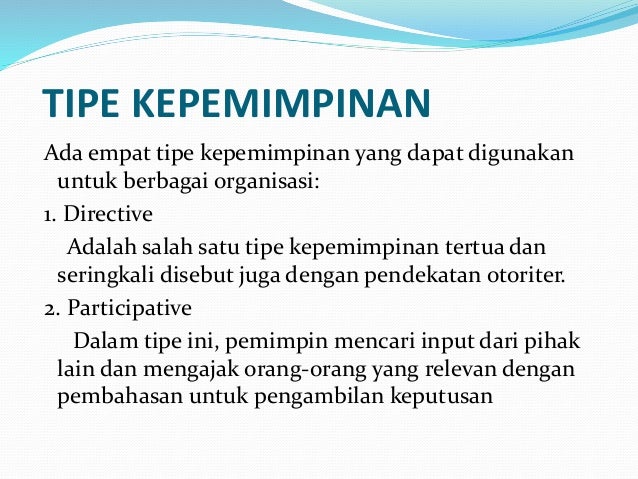 TIPE KEPEMIMPINAN

Ada empat tipe kepemimpinan yang dapat digunakan untuk berbagai organisasi:

1. Directive

Adalah salah satu tipe kepemimpinan tertua dan seringkali disebut juga dengan pendekatan otoriter.

2. Participative

Dalam tipe ini, pemimpin mencari input dari pihak lain dan mengajak orang-orang yang relevan dengan pembahasan untuk pengambilan keputusan